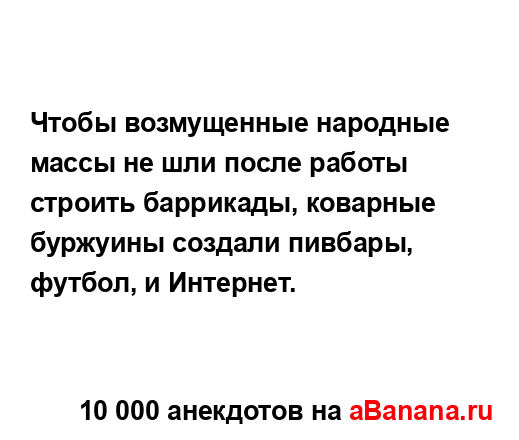 Чтобы возмущенные народные массы не шли после работы строить баррикады, коварные буржуины создали пивбары, футбол, и Интернет.

10 000 анекдотов на aBanana.ru